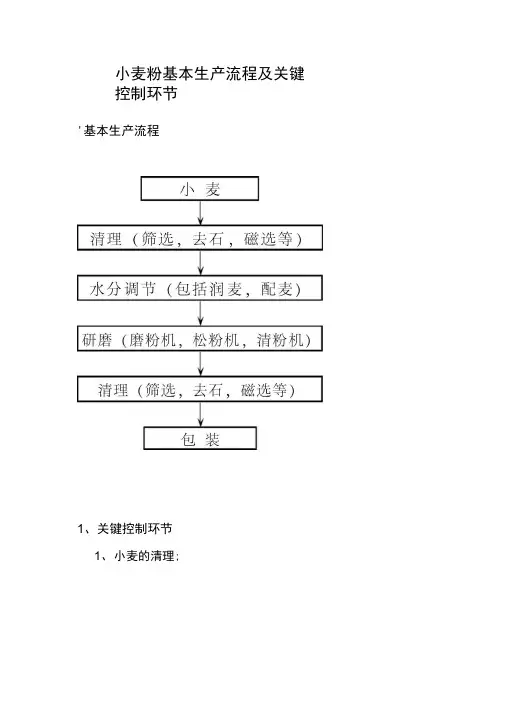 小麦粉基本生产流程及关键控制环节

' 基本生产流程

小 麦

清理（筛选，去石，磁选等）

水分调节（包括润麦，配麦）

研磨（磨粉机，松粉机，清粉机）

清理（筛选，去石，磁选等）

包 装

1、关键控制环节

1、小麦的清理；